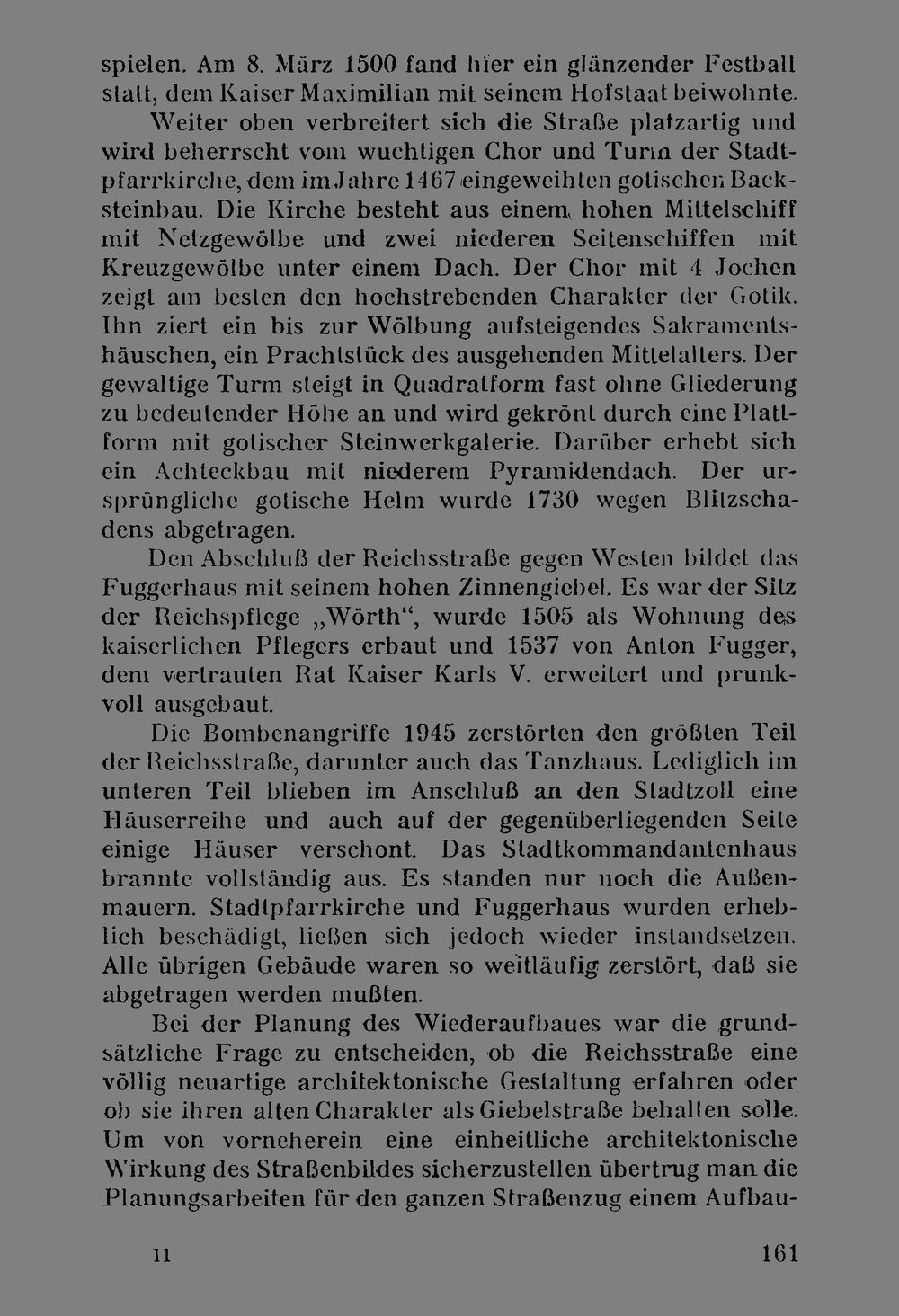 spielen. Am 8. März 1500 fand hier ein glänzender Festball statt, dem Kaiser Maximilian mit seinem Hofstaat beiwohnte.

Weiter oben verbreitert sich die Straße platzartig und wird beherrscht vom wuchtigen Chor und Turm der Stadtpfarrkirche, dem im Jahre 1467 eingeweihten gotischen Backsteinbau. Die Kirche besteht aus einem hohen Mittelschiff mit Netzgewölbe und zwei niederen Seitenschiffen mit Kreuzgewölbe unter einem Dach. Der Chor mit 4 Jochen zeigt am besten den hochstrebenden Charakter der Gotik. Ihn ziert ein bis zur Wölbung aufsteigendes Sakramentshäuschen, ein Prachtstück des ausgehenden Mittelalters. Der gewaltige Turm steigt in Quadratform fast ohne Gliederung zu bedeutender Höhe an und wird gekrönt durch eine Plattform mit gotischer Steinwerkgalerie. Darüber erhebt sich ein Achteckbau mit niederem Pyramidendach. Der ursprüngliche gotische Helm wurde 1730 wegen Blitzschadens abgetragen.

Den Abschluß der Reichsstraße gegen Westen bildet das Fuggerhaus mit seinem hohen Zinnengiebel. Es war der Sitz der Reichspflege „Wörth“, wurde 1505 als Wohnung des kaiserlichen Pflegers erbaut und 1537 von Anton Fugger, dem vertrauten Rat Kaiser Karls V. erweitert und prunkvoll ausgebaut.

Die Bombenangriffe 1945 zerstörten den größten Teil der Reichsstraße, darunter auch das Tanzhaus. Lediglich im unteren Teil blieben im Anschluß an den Stadtzoll eine Häuserreihe und auch auf der gegenüberliegenden Seite einige Häuser verschont. Das Stadtkommandantenhaus brannte vollständig aus. Es standen nur noch die Außenmauern. Stadtpfarrkirche und Fuggerhaus wurden erheblich beschädigt, ließen sich jedoch wieder instandsetzen. Alle übrigen Gebäude waren so weitläufig zerstört, daß sie abgetragen werden mußten.

Bei der Planung des Wiederaufbaues war die grundsätzliche Frage zu entscheiden, ob die Reichsstraße eine völlig neuartige architektonische Gestaltung erfahren oder ob sie ihren alten Charakter als Giebelstraße behalten solle. Um von vorneherein eine einheitliche architektonische Wirkung des Straßenbildes sicherzustellen übertrug man die Planungsarbeiten für den ganzen Straßenzug einem Aufbau-

11 161